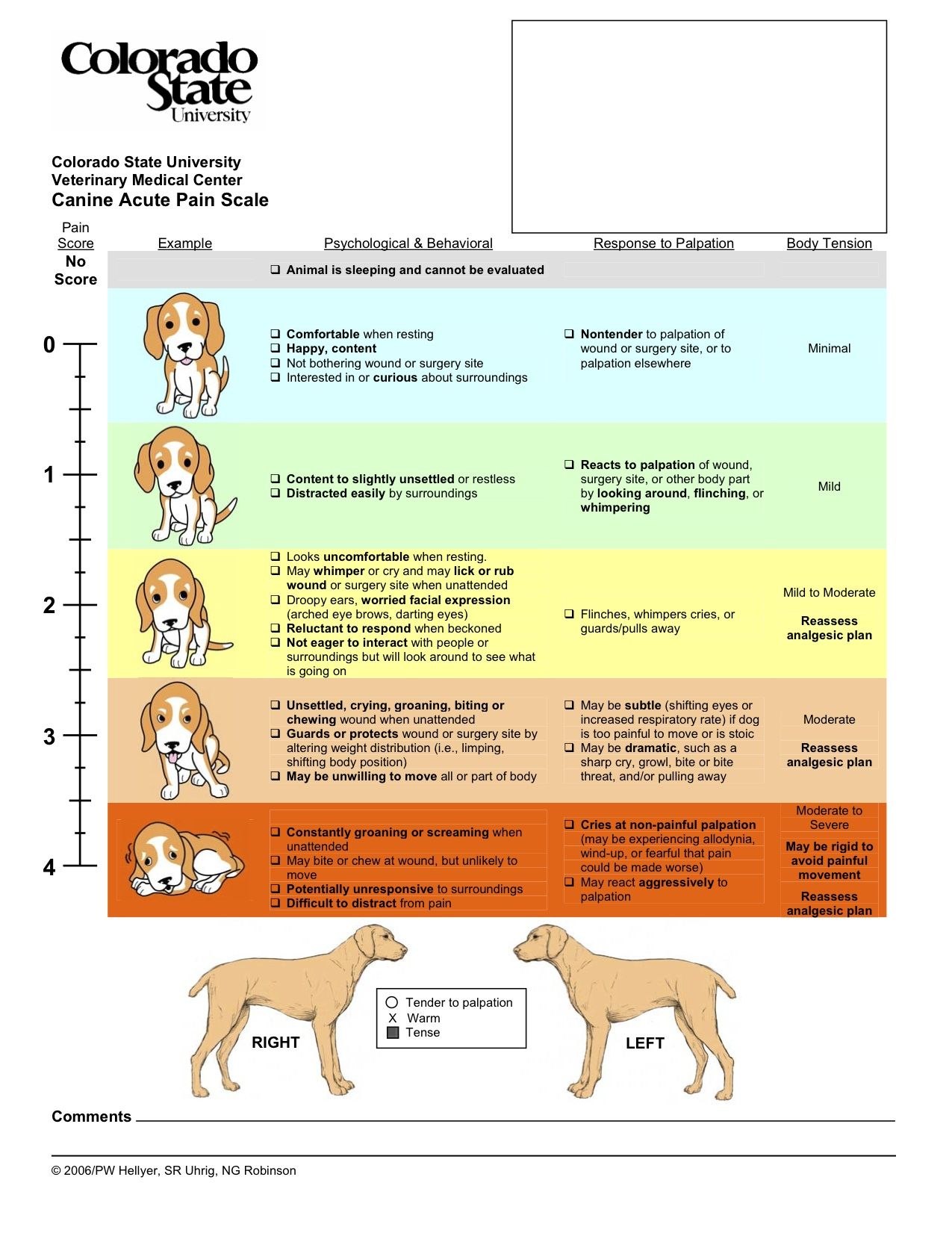 Colorado State University

Colorado State University
Veterinary Medical Center
Canine Acute Pain Scale

| Pain Score | Example | Psychological & Behavioral | Response to Palpation | Body Tension |
|---|---|---|---|---|
| No Score | | ❑ Animal is sleeping and cannot be evaluated | | |
| 0 | | ❑ Comfortable when resting ❑ Happy, content ❑ Not bothering wound or surgery site ❑ Interested in or curious about surroundings | ❑ Nontender to palpation of wound or surgery site, or to palpation elsewhere | Minimal |
| 1 | | ❑ Content to slightly unsettled or restless ❑ Distracted easily by surroundings | ❑ Reacts to palpation of wound, surgery site, or other body part by looking around, flinching, or whimpering | Mild |
| 2 | | ❑ Looks uncomfortable when resting. ❑ May whimper or cry and may lick or rub wound or surgery site when unattended ❑ Droopy ears, worried facial expression (arched eye brows, darting eyes) ❑ Reluctant to respond when beckoned ❑ Not eager to interact with people or surroundings but will look around to see what is going on | ❑ Flinches, whimpers cries, or guards/pulls away | Mild to Moderate Reassess analgesic plan |
| 3 | | ❑ Unsettled, crying, groaning, biting or chewing wound when unattended ❑ Guards or protects wound or surgery site by altering weight distribution (i.e., limping, shifting body position) ❑ May be unwilling to move all or part of body | ❑ May be subtle (shifting eyes or increased respiratory rate) if dog is too painful to move or is stoic ❑ May be dramatic, such as a sharp cry, growl, bite or bite threat, and/or pulling away | Moderate Reassess analgesic plan |
| 4 | | ❑ Constantly groaning or screaming when unattended ❑ May bite or chew at wound, but unlikely to move ❑ Potentially unresponsive to surroundings ❑ Difficult to distract from pain | ❑ Cries at non-painful palpation (may be experiencing allodynia, wind-up, or fearful that pain could be made worse) ❑ May react aggressively to palpation | Moderate to Severe May be rigid to avoid painful movement Reassess analgesic plan |

RIGHT

○ Tender to palpation
X Warm
■ Tense

LEFT

Comments

© 2006/PW Hellyer, SR Uhrig, NG Robinson